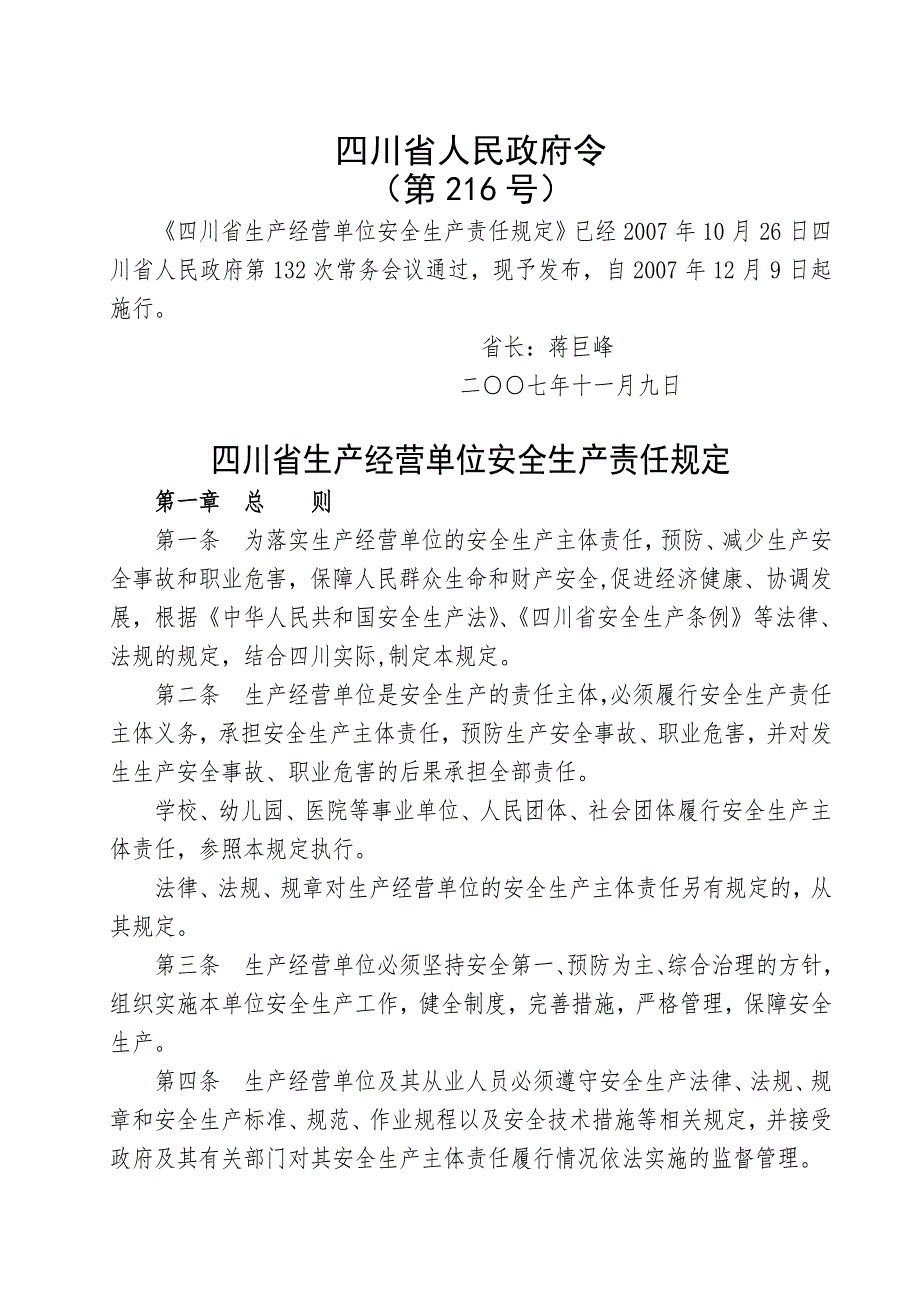 四川省人民政府令
（第 216 号）

《四川省生产经营单位安全生产责任规定》已经 2007 年 10 月 26 日四川省人民政府第 132 次常务会议通过，现予发布，自 2007 年 12 月 9 日起施行。

省长：蒋巨峰

二〇〇七年十一月九日

四川省生产经营单位安全生产责任规定

第一章　总　　则

第一条　为落实生产经营单位的安全生产主体责任，预防、减少生产安全事故和职业危害，保障人民群众生命和财产安全，促进经济健康、协调发展，根据《中华人民共和国安全生产法》、《四川省安全生产条例》等法律、法规的规定，结合四川实际，制定本规定。

第二条　生产经营单位是安全生产的责任主体，必须履行安全生产责任主体义务，承担安全生产主体责任，预防生产安全事故、职业危害，并对发生生产安全事故、职业危害的后果承担全部责任。

学校、幼儿园、医院等事业单位、人民团体、社会团体履行安全生产主体责任，参照本规定执行。

法律、法规、规章对生产经营单位的安全生产主体责任另有规定的，从其规定。

第三条　生产经营单位必须坚持安全第一、预防为主、综合治理的方针，组织实施本单位安全生产工作，健全制度，完善措施，严格管理，保障安全生产。

第四条　生产经营单位及其从业人员必须遵守安全生产法律、法规、规章和安全生产标准、规范、作业规程以及安全技术措施等相关规定，并接受政府及其有关部门对其安全生产主体责任履行情况依法实施的监督管理。